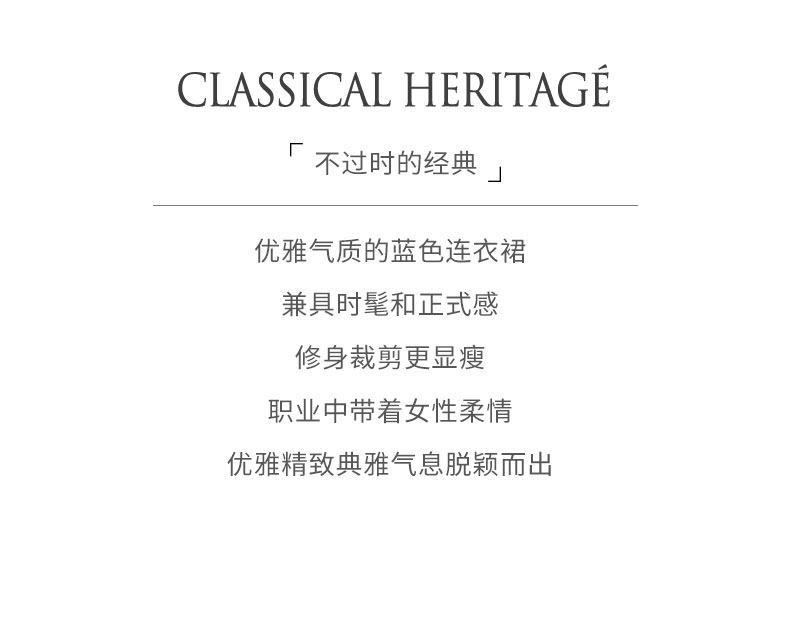 CLASSICAL HERITAGÉ

「不过时的经典」

优雅气质的蓝色连衣裙

兼具时髦和正式感

修身裁剪更显瘦

职业中带着女性柔情

优雅精致典雅气息脱颖而出